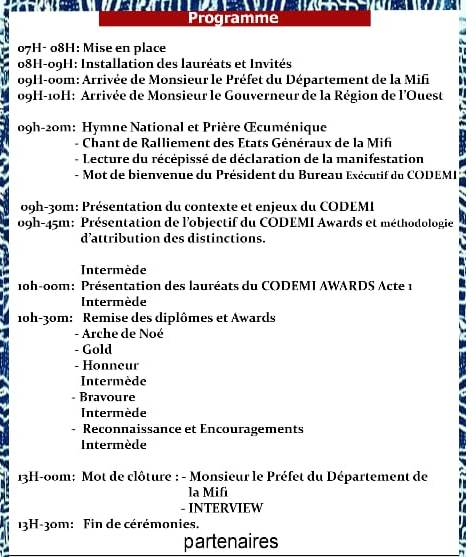 Programme

07H- 08H: Mise en place
08H-09H: Installation des lauréats et Invités
09H-00m: Arrivée de Monsieur le Préfet du Département de la Mifi
09H-10H: Arrivée de Monsieur le Gouverneur de la Région de l'Ouest

09h-20m: Hymne National et Prière Œcuménique
- Chant de Ralliement des Etats Généraux de la Mifi
- Lecture du récépissé de déclaration de la manifestation
- Mot de bienvenue du Président du Bureau Exécutif du CODEMI

09h-30m: Présentation du contexte et enjeux du CODEMI
09h-45m: Présentation de l'objectif du CODEMI Awards et méthodologie d'attribution des distinctions.

Intermède
10h-00m: Présentation des lauréats du CODEMI AWARDS Acte 1
Intermède
10h-30m: Remise des diplômes et Awards
- Arche de Noé
- Gold
- Honneur
Intermède
- Bravoure
Intermède
- Reconnaissance et Encouragements
Intermède

13H-00m: Mot de clôture : - Monsieur le Préfet du Département de la Mifi
- INTERVIEW
13H-30m: Fin de cérémonies.

partenaires